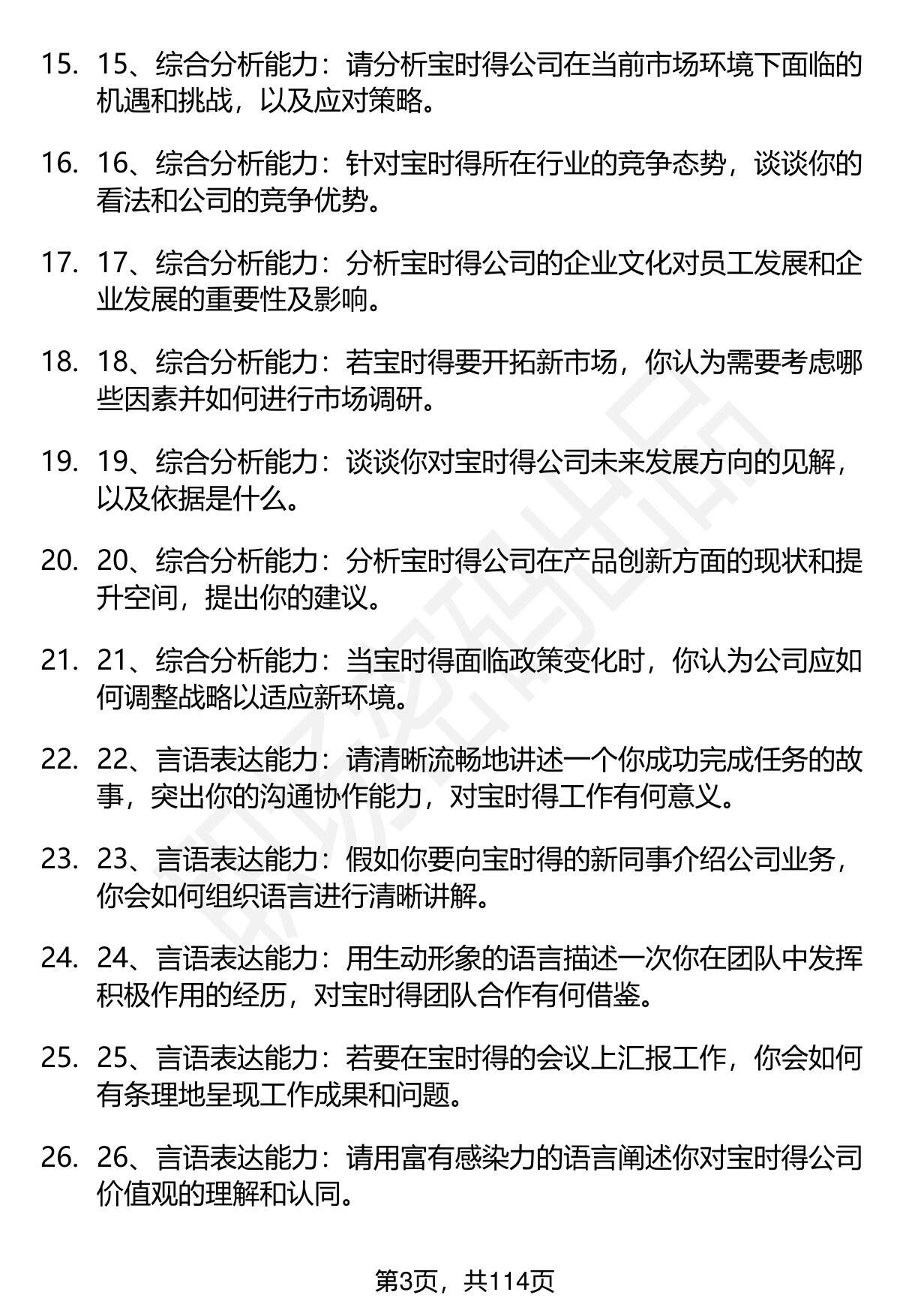 15. 15、综合分析能力：请分析宝时得公司在当前市场环境下面临的机遇和挑战，以及应对策略。

16. 16、综合分析能力：针对宝时得所在行业的竞争态势，谈谈你的看法和公司的竞争优势。

17. 17、综合分析能力：分析宝时得公司的企业文化对员工发展和企业发展的重要性及影响。

18. 18、综合分析能力：若宝时得要开拓新市场，你认为需要考虑哪些因素并如何进行市场调研。

19. 19、综合分析能力：谈谈你对宝时得公司未来发展方向的见解，以及依据是什么。

20. 20、综合分析能力：分析宝时得公司在产品创新方面的现状和提升空间，提出你的建议。

21. 21、综合分析能力：当宝时得面临政策变化时，你认为公司应如何调整战略以适应新环境。

22. 22、言语表达能力：请清晰流畅地讲述一个你成功完成任务的故事，突出你的沟通协作能力，对宝时得工作有何意义。

23. 23、言语表达能力：假如你要向宝时得的新同事介绍公司业务，你会如何组织语言进行清晰讲解。

24. 24、言语表达能力：用生动形象的语言描述一次你在团队中发挥积极作用的经历，对宝时得团队合作有何借鉴。

25. 25、言语表达能力：若要在宝时得的会议上汇报工作，你会如何有条理地呈现工作成果和问题。

26. 26、言语表达能力：请用富有感染力的语言阐述你对宝时得公司价值观的理解和认同。

第3页，共114页